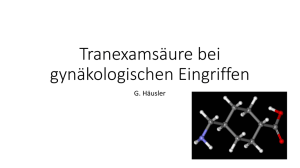 Tranexamsäure bei gynäkologischen Eingriffen

G. Häusler